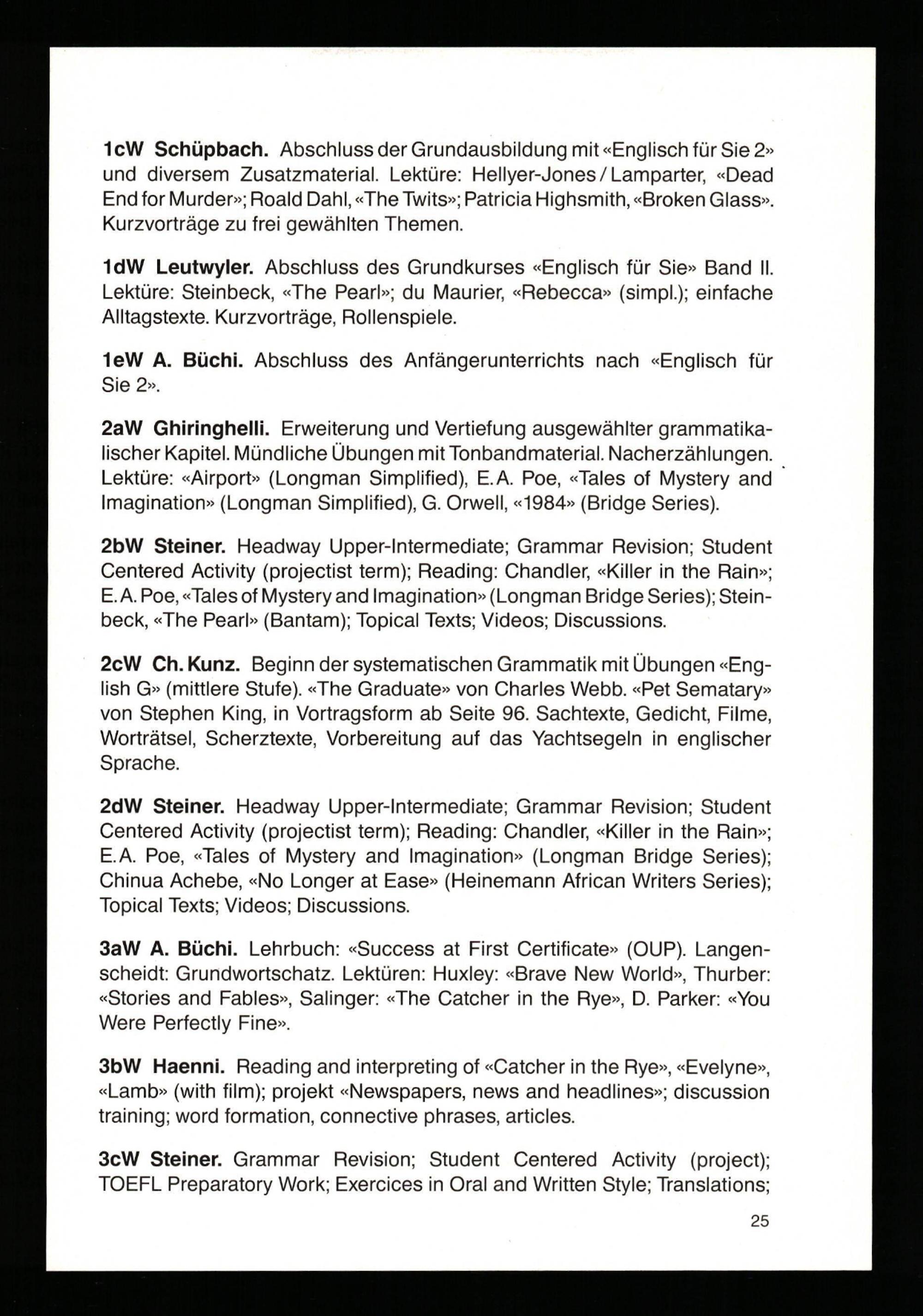 1cW Schüpbach. Abschluss der Grundausbildung mit «Englisch für Sie 2» und diversem Zusatzmaterial. Lektüre: Hellyer-Jones / Lamparter, «Dead End for Murder»; Roald Dahl, «The Twits»; Patricia Highsmith, «Broken Glass». Kurzvorträge zu frei gewählten Themen.

1dW Leutwyler. Abschluss des Grundkurses «Englisch für Sie» Band II. Lektüre: Steinbeck, «The Pearl»; du Maurier, «Rebecca» (simpl.); einfache Alltagstexte. Kurzvorträge, Rollenspiele.

1eW A. Büchi. Abschluss des Anfängerunterrichts nach «Englisch für Sie 2».

2aW Ghiringhelli. Erweiterung und Vertiefung ausgewählter grammatikalischer Kapitel. Mündliche Übungen mit Tonbandmaterial. Nacherzählungen. Lektüre: «Airport» (Longman Simplified), E.A. Poe, «Tales of Mystery and Imagination» (Longman Simplified), G. Orwell, «1984» (Bridge Series).

2bW Steiner. Headway Upper-Intermediate; Grammar Revision; Student Centered Activity (projectist term); Reading: Chandler, «Killer in the Rain»; E.A. Poe, «Tales of Mystery and Imagination» (Longman Bridge Series); Steinbeck, «The Pearl» (Bantam); Topical Texts; Videos; Discussions.

2cW Ch. Kunz. Beginn der systematischen Grammatik mit Übungen «English G» (mittlere Stufe). «The Graduate» von Charles Webb. «Pet Sematary» von Stephen King, in Vortragsform ab Seite 96. Sachtexte, Gedicht, Filme, Worträtsel, Scherztexte, Vorbereitung auf das Yachtsegeln in englischer Sprache.

2dW Steiner. Headway Upper-Intermediate; Grammar Revision; Student Centered Activity (projectist term); Reading: Chandler, «Killer in the Rain»; E.A. Poe, «Tales of Mystery and Imagination» (Longman Bridge Series); Chinua Achebe, «No Longer at Ease» (Heinemann African Writers Series); Topical Texts; Videos; Discussions.

3aW A. Büchi. Lehrbuch: «Success at First Certificate» (OUP). Langenscheidt: Grundwortschatz. Lektüren: Huxley: «Brave New World», Thurber: «Stories and Fables», Salinger: «The Catcher in the Rye», D. Parker: «You Were Perfectly Fine».

3bW Haenni. Reading and interpreting of «Catcher in the Rye», «Evelyne», «Lamb» (with film); projekt «Newspapers, news and headlines»; discussion training; word formation, connective phrases, articles.

3cW Steiner. Grammar Revision; Student Centered Activity (project); TOEFL Preparatory Work; Exercices in Oral and Written Style; Translations;

25